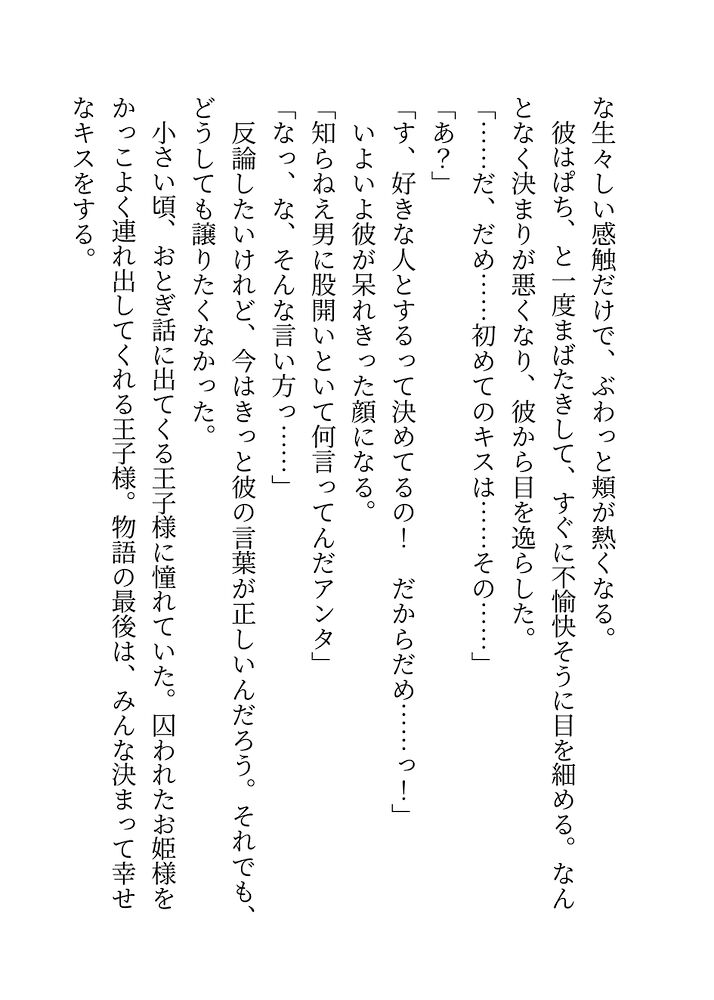 な生々しい感触だけで、ぶわっと頬が熱くなる。
　彼はぱち、と一度まばたきして、すぐに不愉快そうに目を細める。なんとなく決まりが悪くなり、彼から目を逸らした。
「……だ、だめ……初めてのキスは……その……」
「あ？」
「す、好きな人とするって決めてるの！　だからだめ……っ！」
　いよいよ彼が呆れきった顔になる。
「知らねえ男に股開いといて何言ってんだアンタ」
「なっ、な、そんな言い方っ……」
　反論したいけれど、今はきっと彼の言葉が正しいんだろう。それでも、どうしても譲りたくなかった。
　小さい頃、おとぎ話に出てくる王子様に憧れていた。囚われたお姫様をかっこよく連れ出してくれる王子様。物語の最後は、みんな決まって幸せなキスをする。